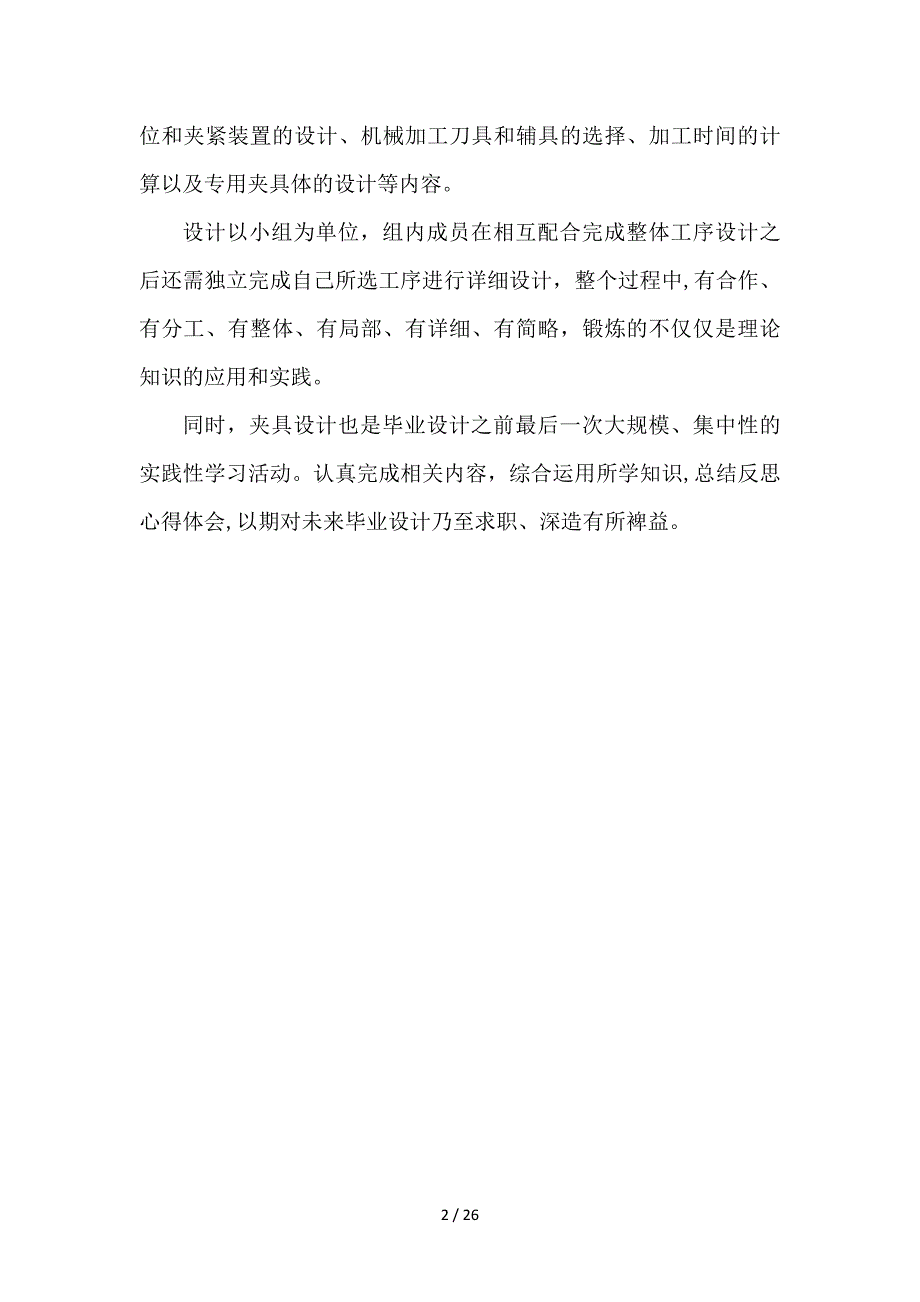 位和夹紧装置的设计、机械加工刀具和辅具的选择、加工时间的计算以及专用夹具体的设计等内容。

设计以小组为单位，组内成员在相互配合完成整体工序设计之后还需独立完成自己所选工序进行详细设计，整个过程中,有合作、有分工、有整体、有局部、有详细、有简略，锻炼的不仅仅是理论知识的应用和实践。

同时，夹具设计也是毕业设计之前最后一次大规模、集中性的实践性学习活动。认真完成相关内容，综合运用所学知识,总结反思心得体会,以期对未来毕业设计乃至求职、深造有所裨益。

2 / 26